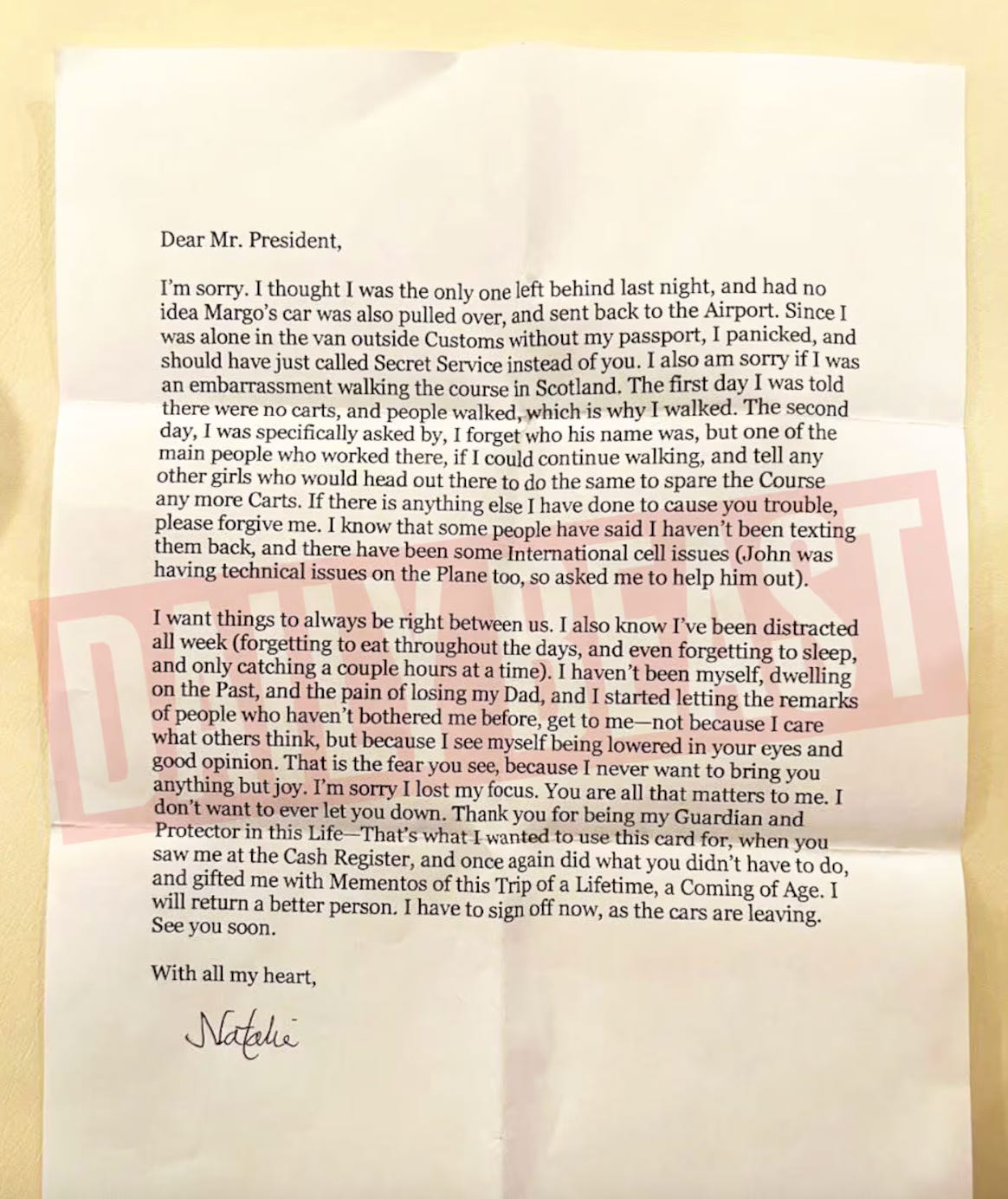 Dear Mr. President,

I'm sorry. I thought I was the only one left behind last night, and had no idea Margo's car was also pulled over, and sent back to the Airport. Since I was alone in the van outside Customs without my passport, I panicked, and should have just called Secret Service instead of you. I also am sorry if I was an embarrassment walking the course in Scotland. The first day I was told there were no carts, and people walked, which is why I walked. The second day, I was specifically asked by, I forget who his name was, but one of the main people who worked there, if I could continue walking, and tell any other girls who would head out there to do the same to spare the Course any more Carts. If there is anything else I have done to cause you trouble, please forgive me. I know that some people have said I haven't been texting them back, and there have been some International cell issues (John was having technical issues on the Plane too, so asked me to help him out).

I want things to always be right between us. I also know I've been distracted all week (forgetting to eat throughout the days, and even forgetting to sleep, and only catching a couple hours at a time). I haven't been myself, dwelling on the Past, and the pain of losing my Dad, and I started letting the remarks of people who haven't bothered me before, get to me—not because I care what others think, but because I see myself being lowered in your eyes and good opinion. That is the fear you see, because I never want to bring you anything but joy. I'm sorry I lost my focus. You are all that matters to me. I don't want to ever let you down. Thank you for being my Guardian and Protector in this Life—That's what I wanted to use this card for, when you saw me at the Cash Register, and once again did what you didn't have to do, and gifted me with Mementos of this Trip of a Lifetime, a Coming of Age. I will return a better person. I have to sign off now, as the cars are leaving. See you soon.

With all my heart,

Natalie

DAILY BEAST